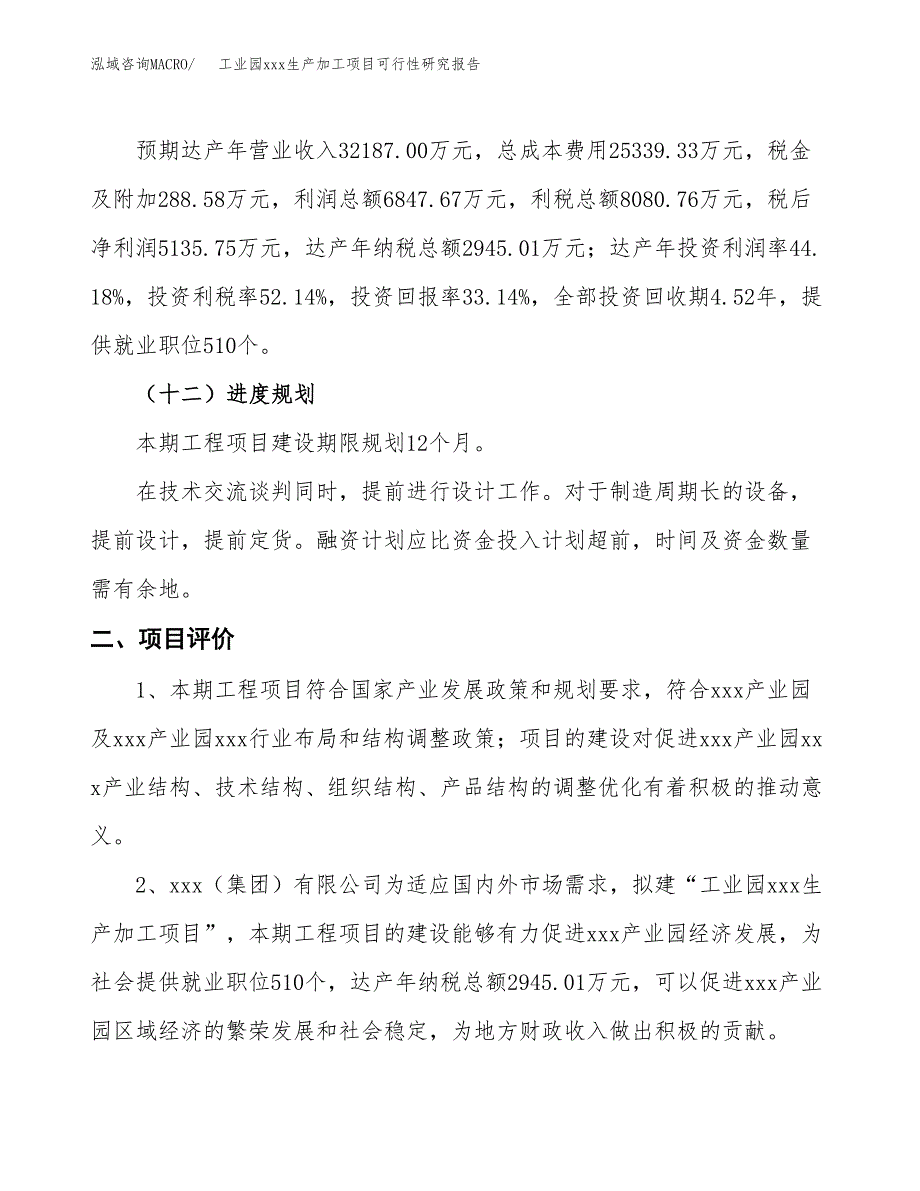 泓域咨询MACRO/　工业园xxx生产加工项目可行性研究报告

预期达产年营业收入32187.00万元，总成本费用25339.33万元，税金及附加288.58万元，利润总额6847.67万元，利税总额8080.76万元，税后净利润5135.75万元，达产年纳税总额2945.01万元；达产年投资利润率44.18%，投资利税率52.14%，投资回报率33.14%，全部投资回收期4.52年，提供就业职位510个。

（十二）进度规划

本期工程项目建设期限规划12个月。

在技术交流谈判同时，提前进行设计工作。对于制造周期长的设备，提前设计，提前定货。融资计划应比资金投入计划超前，时间及资金数量需有余地。

二、项目评价

1、本期工程项目符合国家产业发展政策和规划要求，符合xxx产业园及xxx产业园xxx行业布局和结构调整政策；项目的建设对促进xxx产业园xxx产业结构、技术结构、组织结构、产品结构的调整优化有着积极的推动意义。

2、xxx（集团）有限公司为适应国内外市场需求，拟建“工业园xxx生产加工项目”，本期工程项目的建设能够有力促进xxx产业园经济发展，为社会提供就业职位510个，达产年纳税总额2945.01万元，可以促进xxx产业园区域经济的繁荣发展和社会稳定，为地方财政收入做出积极的贡献。